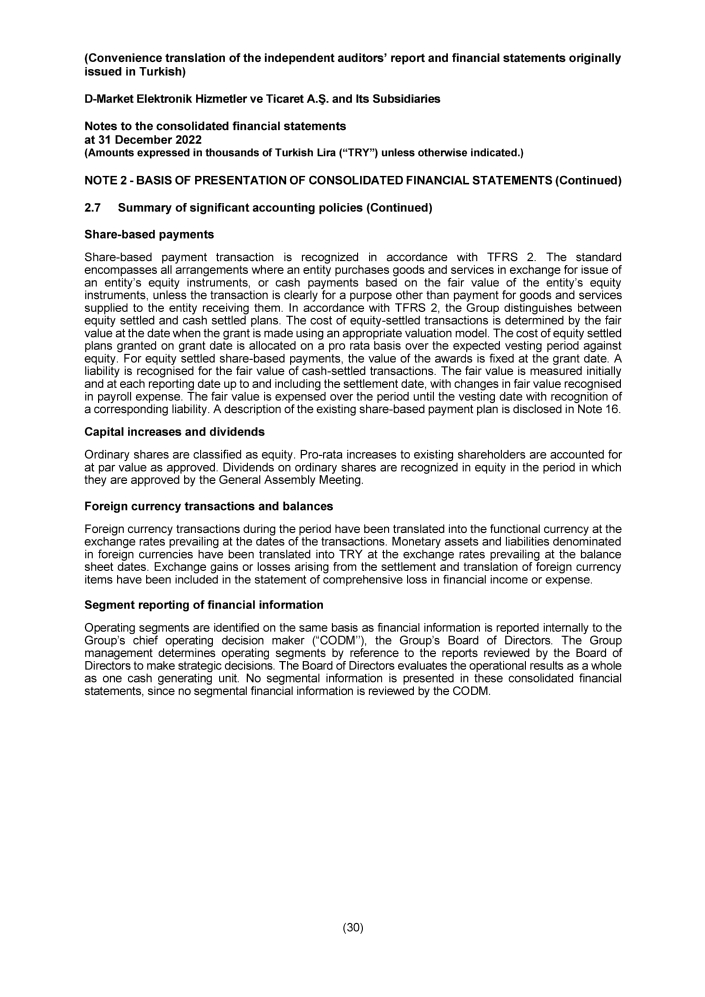 (Convenience translation of the independent auditors' report and financial statements originally issued in Turkish)

D-Market Elektronik Hizmetler ve Ticaret A.Ş. and Its Subsidiaries

Notes to the consolidated financial statements
at 31 December 2022
(Amounts expressed in thousands of Turkish Lira ("TRY") unless otherwise indicated.)

NOTE 2 - BASIS OF PRESENTATION OF CONSOLIDATED FINANCIAL STATEMENTS (Continued)

2.7 Summary of significant accounting policies (Continued)

Share-based payments

Share-based payment transaction is recognized in accordance with TFRS 2. The standard encompasses all arrangements where an entity purchases goods and services in exchange for issue of an entity's equity instruments, or cash payments based on the fair value of the entity's equity instruments, unless the transaction is clearly for a purpose other than payment for goods and services supplied to the entity receiving them. In accordance with TFRS 2, the Group distinguishes between equity settled and cash settled plans. The cost of equity-settled transactions is determined by the fair value at the date when the grant is made using an appropriate valuation model. The cost of equity settled plans granted on grant date is allocated on a pro rata basis over the expected vesting period against equity. For equity settled share-based payments, the value of the awards is fixed at the grant date. A liability is recognised for the fair value of cash-settled transactions. The fair value is measured initially and at each reporting date up to and including the settlement date, with changes in fair value recognised in payroll expense. The fair value is expensed over the period until the vesting date with recognition of a corresponding liability. A description of the existing share-based payment plan is disclosed in Note 16.

Capital increases and dividends

Ordinary shares are classified as equity. Pro-rata increases to existing shareholders are accounted for at par value as approved. Dividends on ordinary shares are recognized in equity in the period in which they are approved by the General Assembly Meeting.

Foreign currency transactions and balances

Foreign currency transactions during the period have been translated into the functional currency at the exchange rates prevailing at the dates of the transactions. Monetary assets and liabilities denominated in foreign currencies have been translated into TRY at the exchange rates prevailing at the balance sheet dates. Exchange gains or losses arising from the settlement and translation of foreign currency items have been included in the statement of comprehensive loss in financial income or expense.

Segment reporting of financial information

Operating segments are identified on the same basis as financial information is reported internally to the Group's chief operating decision maker ("CODM"), the Group's Board of Directors. The Group management determines operating segments by reference to the reports reviewed by the Board of Directors to make strategic decisions. The Board of Directors evaluates the operational results as a whole as one cash generating unit. No segmental information is presented in these consolidated financial statements, since no segmental financial information is reviewed by the CODM.

(30)